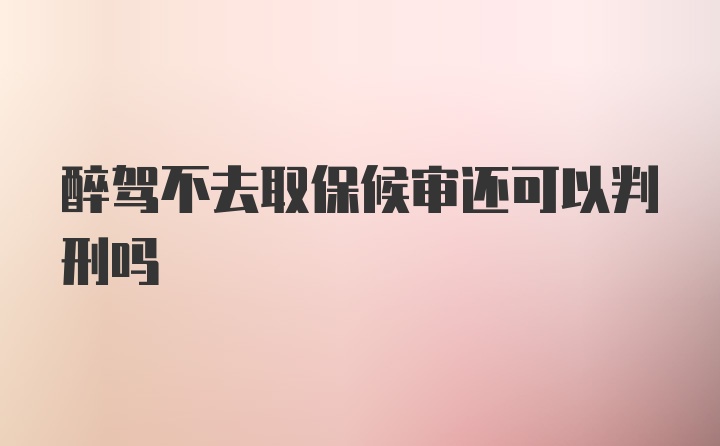 醉驾不去取保候审还可以判刑吗